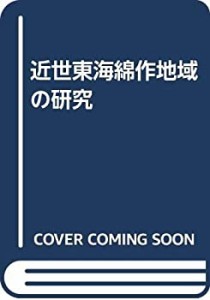 近世東海綿作地域の研究

COVER COMING SOON